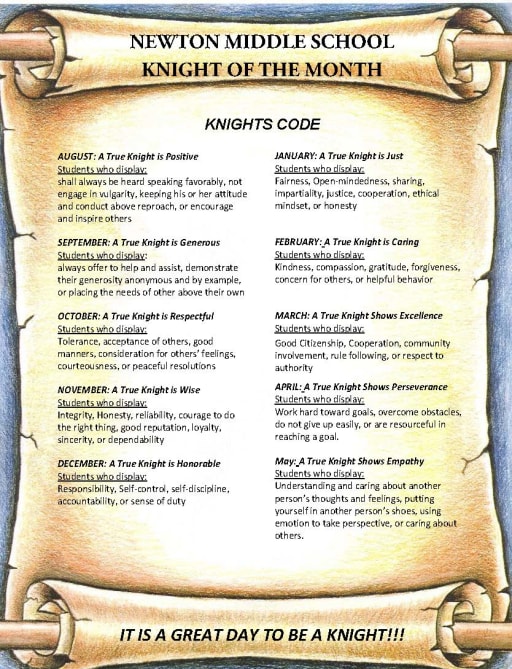 NEWTON MIDDLE SCHOOL
KNIGHT OF THE MONTH

KNIGHTS CODE

AUGUST: A True Knight is Positive
Students who display:
shall always be heard speaking favorably, not engage in vulgarity, keeping his or her attitude and conduct above reproach, or encourage and inspire others

SEPTEMBER: A True Knight is Generous
Students who display:
always offer to help and assist, demonstrate their generosity anonymous and by example, or placing the needs of other above their own

OCTOBER: A True Knight is Respectful
Students who display:
Tolerance, acceptance of others, good manners, consideration for others' feelings, courteousness, or peaceful resolutions

NOVEMBER: A True Knight is Wise
Students who display:
Integrity, Honesty, reliability, courage to do the right thing, good reputation, loyalty, sincerity, or dependability

DECEMBER: A True Knight is Honorable
Students who display:
Responsibility, Self-control, self-discipline, accountability, or sense of duty

JANUARY: A True Knight is Just
Students who display:
Fairness, Open-mindedness, sharing, impartiality, justice, cooperation, ethical mindset, or honesty

FEBRUARY: A True Knight is Caring
Students who display:
Kindness, compassion, gratitude, forgiveness, concern for others, or helpful behavior

MARCH: A True Knight Shows Excellence
Students who display:
Good Citizenship, Cooperation, community involvement, rule following, or respect to authority

APRIL: A True Knight Shows Perseverance
Students who display:
Work hard toward goals, overcome obstacles, do not give up easily, or are resourceful in reaching a goal.

May: A True Knight Shows Empathy
Students who display:
Understanding and caring about another person's thoughts and feelings, putting yourself in another person's shoes, using emotion to take perspective, or caring about others.

IT IS A GREAT DAY TO BE A KNIGHT!!!